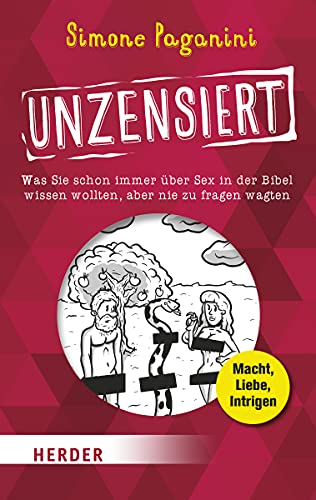 Simone Paganini

UNZENSIERT

Was Sie schon immer über Sex in der Bibel wissen wollten, aber nie zu fragen wagten

Macht, Liebe, Intrigen

HERDER